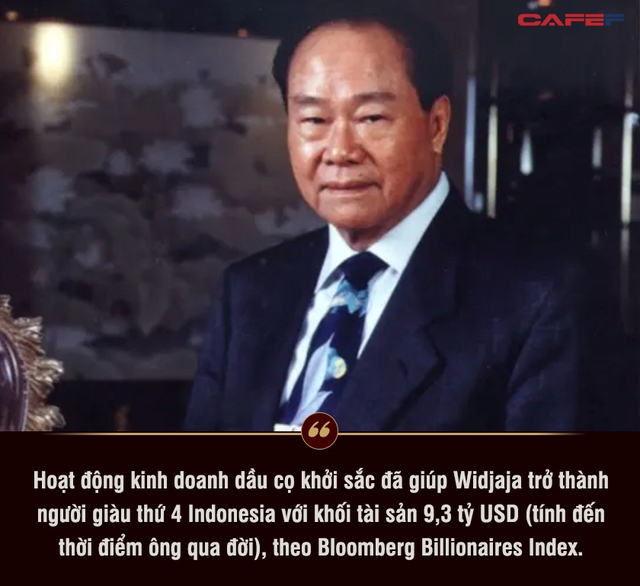 CAFEF

Hoạt động kinh doanh dầu cọ khởi sắc đã giúp Widjaja trở thành người giàu thứ 4 Indonesia với khối tài sản 9,3 tỷ USD (tính đến thời điểm ông qua đời), theo Bloomberg Billionaires Index.